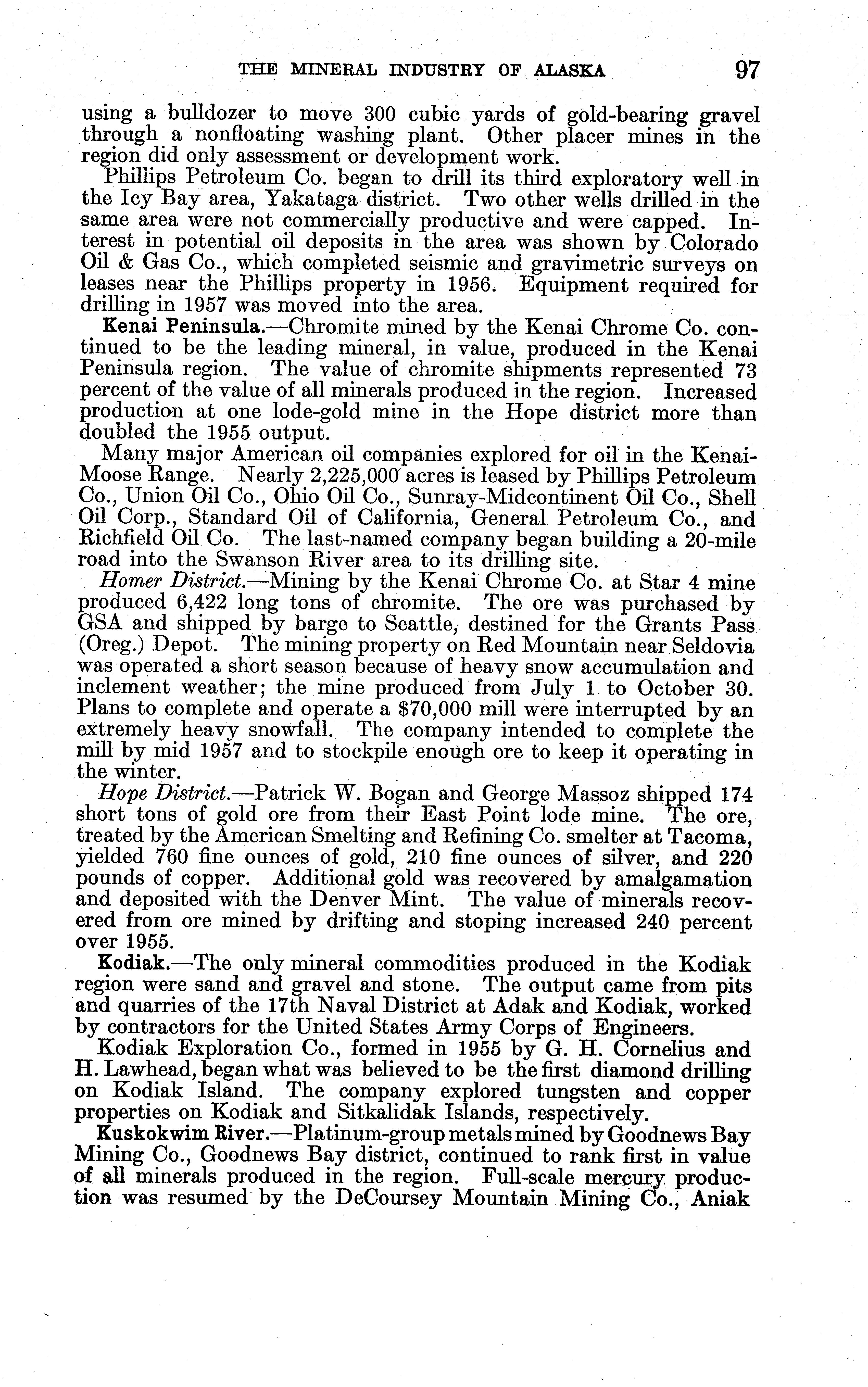 THE MINERAL INDUSTRY OF ALASKA 97

using a bulldozer to move 300 cubic yards of gold-bearing gravel through a nonfloating washing plant. Other placer mines in the region did only assessment or development work.

Phillips Petroleum Co. began to drill its third exploratory well in the Icy Bay area, Yakataga district. Two other wells drilled in the same area were not commercially productive and were capped. Interest in potential oil deposits in the area was shown by Colorado Oil & Gas Co., which completed seismic and gravimetric surveys on leases near the Phillips property in 1956. Equipment required for drilling in 1957 was moved into the area.

Kenai Peninsula.—Chromite mined by the Kenai Chrome Co. continued to be the leading mineral, in value, produced in the Kenai Peninsula region. The value of chromite shipments represented 73 percent of the value of all minerals produced in the region. Increased production at one lode-gold mine in the Hope district more than doubled the 1955 output.

Many major American oil companies explored for oil in the Kenai-Moose Range. Nearly 2,225,000 acres is leased by Phillips Petroleum Co., Union Oil Co., Ohio Oil Co., Sunray-Midcontinent Oil Co., Shell Oil Corp., Standard Oil of California, General Petroleum Co., and Richfield Oil Co. The last-named company began building a 20-mile road into the Swanson River area to its drilling site.

Homer District.—Mining by the Kenai Chrome Co. at Star 4 mine produced 6,422 long tons of chromite. The ore was purchased by GSA and shipped by barge to Seattle, destined for the Grants Pass (Oreg.) Depot. The mining property on Red Mountain near Seldovia was operated a short season because of heavy snow accumulation and inclement weather; the mine produced from July 1 to October 30. Plans to complete and operate a $70,000 mill were interrupted by an extremely heavy snowfall. The company intended to complete the mill by mid 1957 and to stockpile enough ore to keep it operating in the winter.

Hope District.—Patrick W. Bogan and George Massoz shipped 174 short tons of gold ore from their East Point lode mine. The ore, treated by the American Smelting and Refining Co. smelter at Tacoma, yielded 760 fine ounces of gold, 210 fine ounces of silver, and 220 pounds of copper. Additional gold was recovered by amalgamation and deposited with the Denver Mint. The value of minerals recovered from ore mined by drifting and stoping increased 240 percent over 1955.

Kodiak.—The only mineral commodities produced in the Kodiak region were sand and gravel and stone. The output came from pits and quarries of the 17th Naval District at Adak and Kodiak, worked by contractors for the United States Army Corps of Engineers.

Kodiak Exploration Co., formed in 1955 by G. H. Cornelius and H. Lawhead, began what was believed to be the first diamond drilling on Kodiak Island. The company explored tungsten and copper properties on Kodiak and Sitkalidak Islands, respectively.

Kuskokwim River.—Platinum-group metals mined by Goodnews Bay Mining Co., Goodnews Bay district, continued to rank first in value of all minerals produced in the region. Full-scale mercury production was resumed by the DeCoursey Mountain Mining Co., Aniak